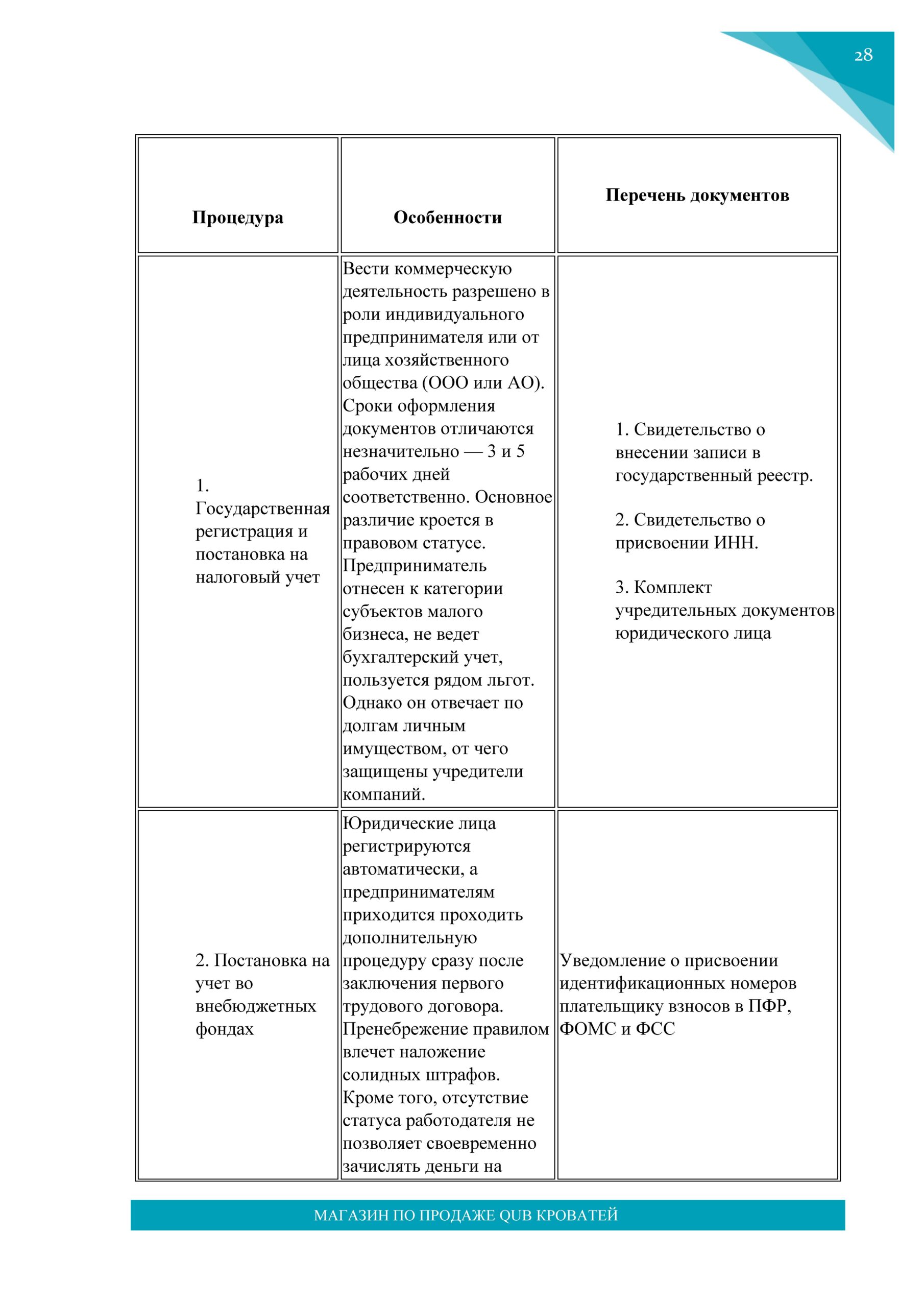 28

| Процедура | Особенности | Перечень документов |
|---|---|---|
| 1. Государственная регистрация и постановка на налоговый учет | Вести коммерческую деятельность разрешено в роли индивидуального предпринимателя или от лица хозяйственного общества (ООО или АО). Сроки оформления документов отличаются незначительно — 3 и 5 рабочих дней соответственно. Основное различие кроется в правовом статусе. Предприниматель отнесен к категории субъектов малого бизнеса, не ведет бухгалтерский учет, пользуется рядом льгот. Однако он отвечает по долгам личным имуществом, от чего защищены учредители компаний. | 1. Свидетельство о внесении записи в государственный реестр. 2. Свидетельство о присвоении ИНН. 3. Комплект учредительных документов юридического лица |
| 2. Постановка на учет во внебюджетных фондах | Юридические лица регистрируются автоматически, а предпринимателям приходится проходить дополнительную процедуру сразу после заключения первого трудового договора. Пренебрежение правилом влечет наложение солидных штрафов. Кроме того, отсутствие статуса работодателя не позволяет своевременно зачислять деньги на | Уведомление о присвоении идентификационных номеров плательщику взносов в ПФР, ФОМС и ФСС |

МАГАЗИН ПО ПРОДАЖЕ QUB КРОВАТЕЙ